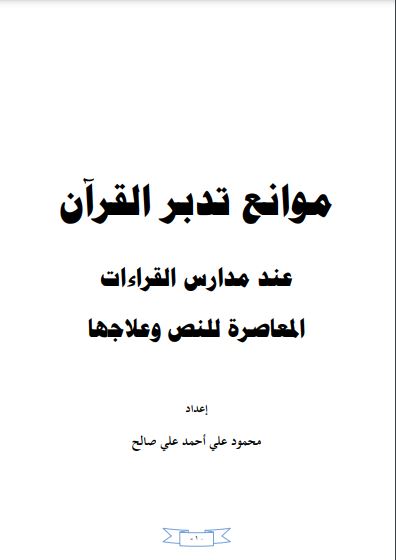 موانع تدبر القرآن

عند مدارس القراءات المعاصرة للنص وعلاجها

إعداد

محمود علي أحمد علي صالح

- ١ -